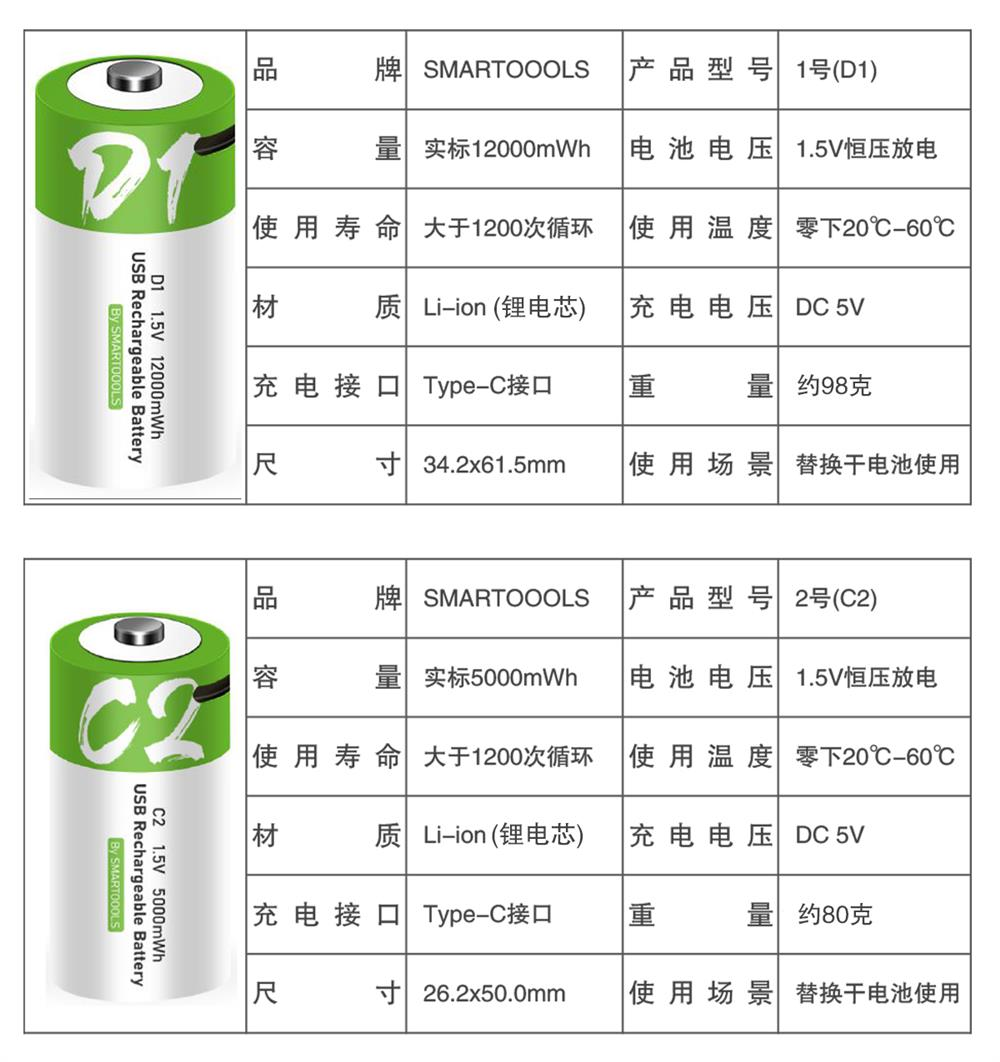 D1

D1 1.5V 12000mWh
USB Rechargeable Battery
By SMARTOOOLS

| 品牌 | SMARTOOOLS | 产品型号 | 1号(D1) |
|---|---|---|---|
| 容量 | 实标12000mWh | 电池电压 | 1.5V恒压放电 |
| 使用寿命 | 大于1200次循环 | 使用温度 | 零下20℃-60℃ |
| 材质 | Li-ion (锂电芯) | 充电电压 | DC 5V |
| 充电接口 | Type-C接口 | 重量 | 约98克 |
| 尺寸 | 34.2x61.5mm | 使用场景 | 替换干电池使用 |

C2

C2 1.5V 5000mWh
USB Rechargeable Battery
By SMARTOOOLS

| 品牌 | SMARTOOOLS | 产品型号 | 2号(C2) |
|---|---|---|---|
| 容量 | 实标5000mWh | 电池电压 | 1.5V恒压放电 |
| 使用寿命 | 大于1200次循环 | 使用温度 | 零下20℃-60℃ |
| 材质 | Li-ion (锂电芯) | 充电电压 | DC 5V |
| 充电接口 | Type-C接口 | 重量 | 约80克 |
| 尺寸 | 26.2x50.0mm | 使用场景 | 替换干电池使用 |